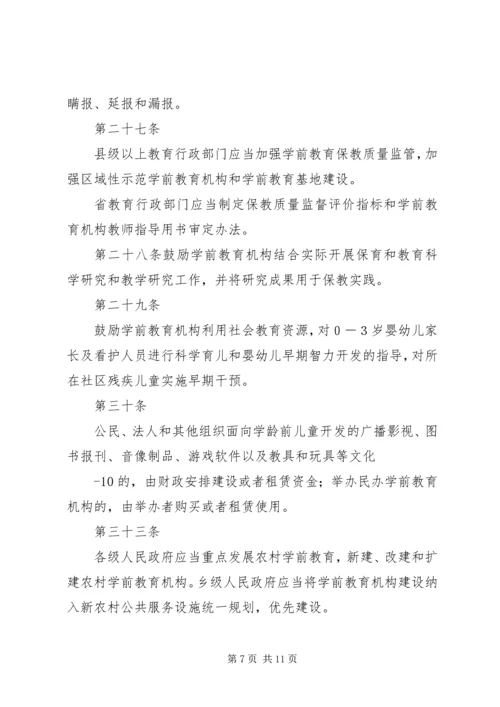 瞒报、延报和漏报。

第二十七条

县级以上教育行政部门应当加强学前教育保教质量监管，加强区域性示范学前教育机构和学前教育基地建设。

省教育行政部门应当制定保教质量监督评价指标和学前教育机构教师指导用书审定办法。

第二十八条鼓励学前教育机构结合实际开展保育和教育科学研究和教学研究工作，并将研究成果用于保教实践。

第二十九条

鼓励学前教育机构利用社会教育资源，对0－3岁婴幼儿家长及看护人员进行科学育儿和婴幼儿早期智力开发的指导，对所在社区残疾儿童实施早期干预。

第三十条

公民、法人和其他组织面向学龄前儿童开发的广播影视、图书报刊、音像制品、游戏软件以及教具和玩具等文化

-10的，由财政安排建设或者租赁资金；举办民办学前教育机构的，由举办者购买或者租赁使用。

第三十三条

各级人民政府应当重点发展农村学前教育，新建、改建和扩建农村学前教育机构。乡级人民政府应当将学前教育机构建设纳入新农村公共服务设施统一规划，优先建设。

第7页 共11页